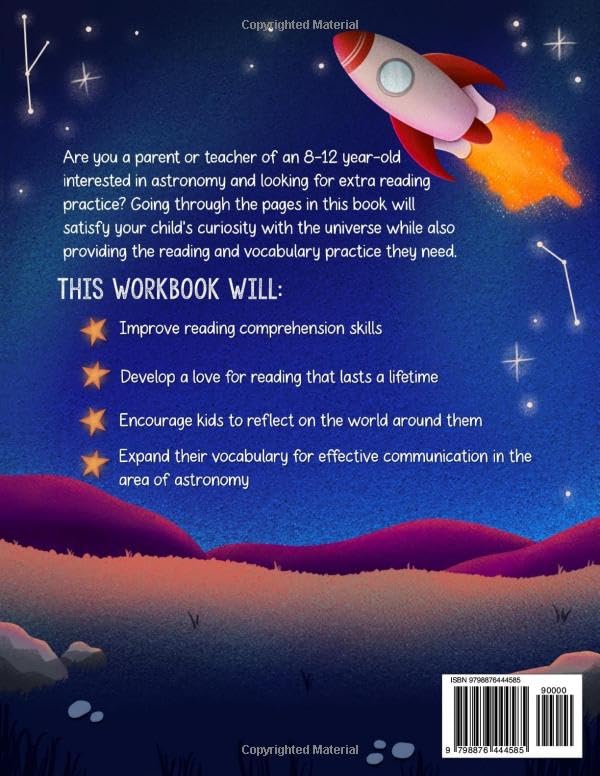 Copyrighted Material

Are you a parent or teacher of an 8-12 year-old interested in astronomy and looking for extra reading practice? Going through the pages in this book will satisfy your child's curiosity with the universe while also providing the reading and vocabulary practice they need.

THIS WORKBOOK WILL:

Improve reading comprehension skills

Develop a love for reading that lasts a lifetime

Encourage kids to reflect on the world around them

Expand their vocabulary for effective communication in the area of astronomy

ISBN 9798876444585

90000

9 798876 444585

Copyrighted Material